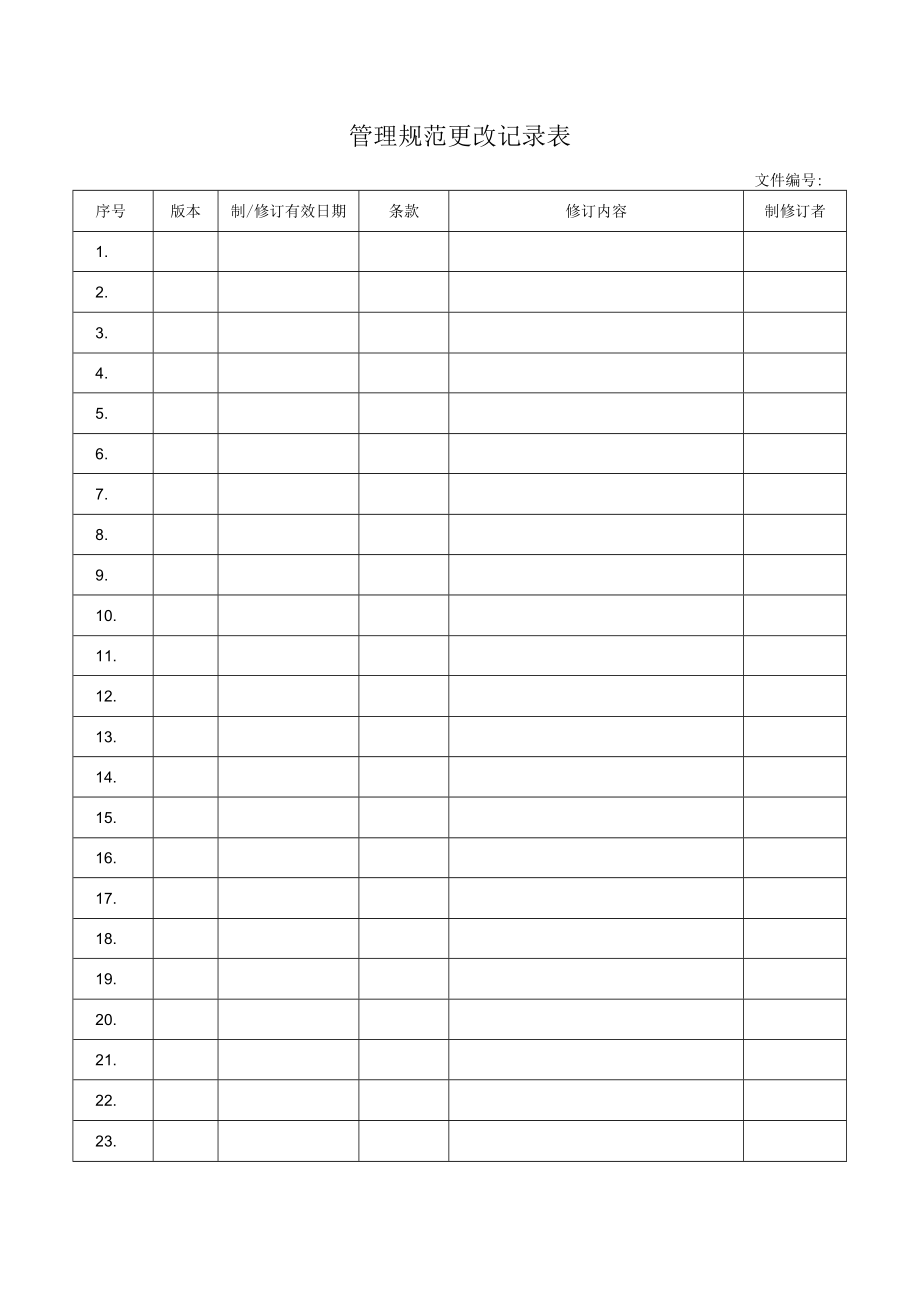 管理规范更改记录表

文件编号:

| 序号 | 版本 | 制/修订有效日期 | 条款 | 修订内容 | 制修订者 |
|---|---|---|---|---|---|
| 1. | | | | | |
| 2. | | | | | |
| 3. | | | | | |
| 4. | | | | | |
| 5. | | | | | |
| 6. | | | | | |
| 7. | | | | | |
| 8. | | | | | |
| 9. | | | | | |
| 10. | | | | | |
| 11. | | | | | |
| 12. | | | | | |
| 13. | | | | | |
| 14. | | | | | |
| 15. | | | | | |
| 16. | | | | | |
| 17. | | | | | |
| 18. | | | | | |
| 19. | | | | | |
| 20. | | | | | |
| 21. | | | | | |
| 22. | | | | | |
| 23. | | | | | |